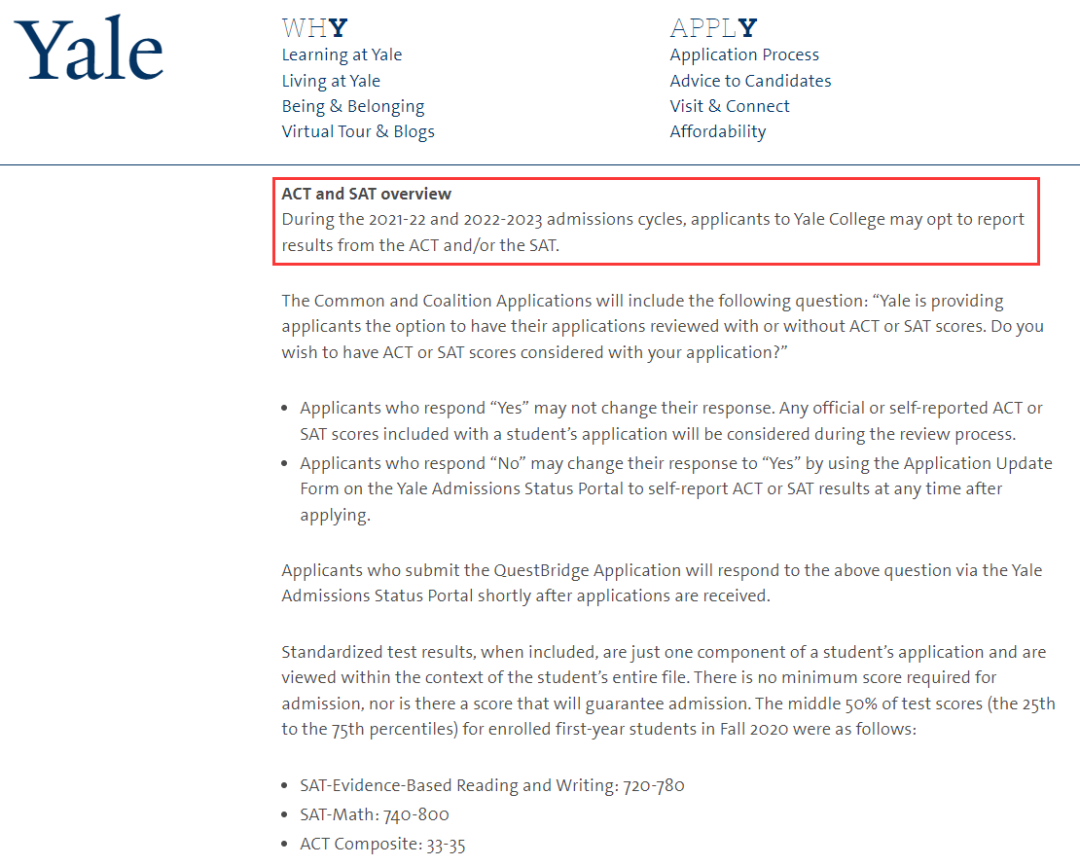 Yale

WHY
Learning at Yale
Living at Yale
Being & Belonging
Virtual Tour & Blogs

APPLY
Application Process
Advice to Candidates
Visit & Connect
Affordability

ACT and SAT overview
During the 2021-22 and 2022-2023 admissions cycles, applicants to Yale College may opt to report results from the ACT and/or the SAT.

The Common and Coalition Applications will include the following question: “Yale is providing applicants the option to have their applications reviewed with or without ACT or SAT scores. Do you wish to have ACT or SAT scores considered with your application?”

- Applicants who respond “Yes” may not change their response. Any official or self-reported ACT or SAT scores included with a student’s application will be considered during the review process.
- Applicants who respond “No” may change their response to “Yes” by using the Application Update Form on the Yale Admissions Status Portal to self-report ACT or SAT results at any time after applying.

Applicants who submit the QuestBridge Application will respond to the above question via the Yale Admissions Status Portal shortly after applications are received.

Standardized test results, when included, are just one component of a student’s application and are viewed within the context of the student’s entire file. There is no minimum score required for admission, nor is there a score that will guarantee admission. The middle 50% of test scores (the 25th to the 75th percentiles) for enrolled first-year students in Fall 2020 were as follows:

- SAT-Evidence-Based Reading and Writing: 720-780
- SAT-Math: 740-800
- ACT Composite: 33-35